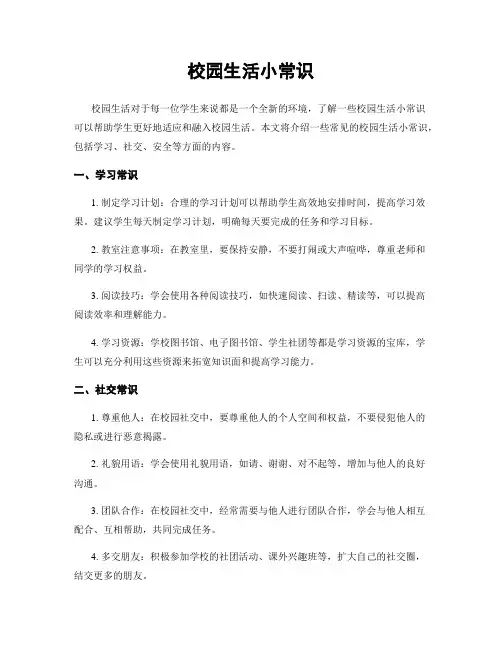 校园生活小常识

校园生活对于每一位学生来说都是一个全新的环境，了解一些校园生活小常识可以帮助学生更好地适应和融入校园生活。本文将介绍一些常见的校园生活小常识，包括学习、社交、安全等方面的内容。

一、学习常识

1. 制定学习计划：合理的学习计划可以帮助学生高效地安排时间，提高学习效果。建议学生每天制定学习计划，明确每天要完成的任务和学习目标。

2. 教室注意事项：在教室里，要保持安静，不要打闹或大声喧哗，尊重老师和同学的学习权益。

3. 阅读技巧：学会使用各种阅读技巧，如快速阅读、扫读、精读等，可以提高阅读效率和理解能力。

4. 学习资源：学校图书馆、电子图书馆、学生社团等都是学习资源的宝库，学生可以充分利用这些资源来拓宽知识面和提高学习能力。

二、社交常识

1. 尊重他人：在校园社交中，要尊重他人的个人空间和权益，不要侵犯他人的隐私或进行恶意揭露。

2. 礼貌用语：学会使用礼貌用语，如请、谢谢、对不起等，增加与他人的良好沟通。

3. 团队合作：在校园社交中，经常需要与他人进行团队合作，学会与他人相互配合、互相帮助，共同完成任务。

4. 多交朋友：积极参加学校的社团活动、课外兴趣班等，扩大自己的社交圈，结交更多的朋友。